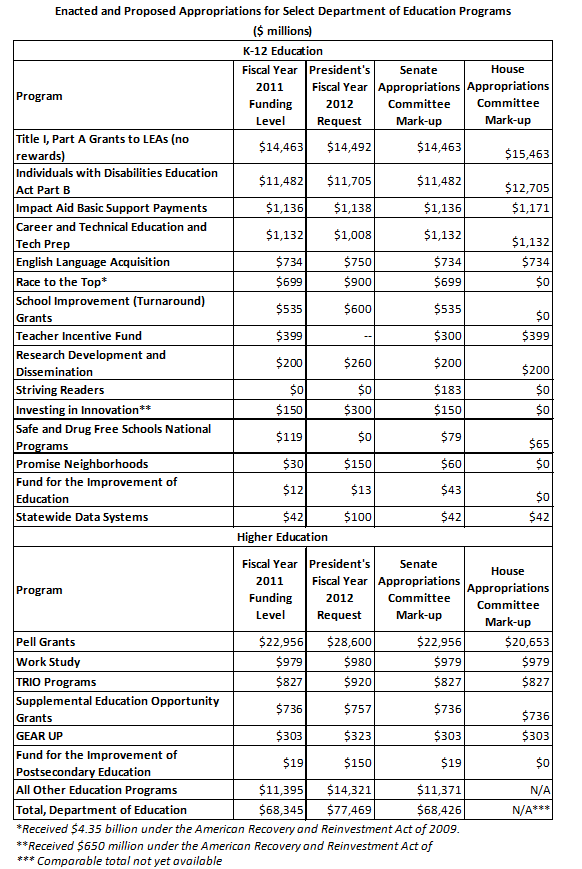 Enacted and Proposed Appropriations for Select Department of Education Programs
($ millions)

K-12 Education

| Program | Fiscal Year 2011 Funding Level | President's Fiscal Year 2012 Request | Senate Appropriations Committee Mark-up | House Appropriations Committee Mark-up |
|---|---|---|---|---|
| Title I, Part A Grants to LEAs (no rewards) | $14,463 | $14,492 | $14,463 | $15,463 |
| Individuals with Disabilities Education Act Part B | $11,482 | $11,705 | $11,482 | $12,705 |
| Impact Aid Basic Support Payments | $1,136 | $1,138 | $1,136 | $1,171 |
| Career and Technical Education and Tech Prep | $1,132 | $1,008 | $1,132 | $1,132 |
| English Language Acquisition | $734 | $750 | $734 | $734 |
| Race to the Top* | $699 | $900 | $699 | $0 |
| School Improvement (Turnaround) Grants | $535 | $600 | $535 | $0 |
| Teacher Incentive Fund | $399 | -- | $300 | $399 |
| Research Development and Dissemination | $200 | $260 | $200 | $200 |
| Striving Readers | $0 | $0 | $183 | $0 |
| Investing in Innovation** | $150 | $300 | $150 | $0 |
| Safe and Drug Free Schools National Programs | $119 | $0 | $79 | $65 |
| Promise Neighborhoods | $30 | $150 | $60 | $0 |
| Fund for the Improvement of Education | $12 | $13 | $43 | $0 |
| Statewide Data Systems | $42 | $100 | $42 | $42 |

Higher Education

| Program | Fiscal Year 2011 Funding Level | President's Fiscal Year 2012 Request | Senate Appropriations Committee Mark-up | House Appropriations Committee Mark-up |
|---|---|---|---|---|
| Pell Grants | $22,956 | $28,600 | $22,956 | $20,653 |
| Work Study | $979 | $980 | $979 | $979 |
| TRIO Programs | $827 | $920 | $827 | $827 |
| Supplemental Education Opportunity Grants | $736 | $757 | $736 | $736 |
| GEAR UP | $303 | $323 | $303 | $303 |
| Fund for the Improvement of Postsecondary Education | $19 | $150 | $19 | $0 |
| All Other Education Programs | $11,395 | $14,321 | $11,371 | N/A |
| Total, Department of Education | $68,345 | $77,469 | $68,426 | N/A*** |

*Received $4.35 billion under the American Recovery and Reinvestment Act of 2009.
**Received $650 million under the American Recovery and Reinvestment Act of
*** Comparable total not yet available